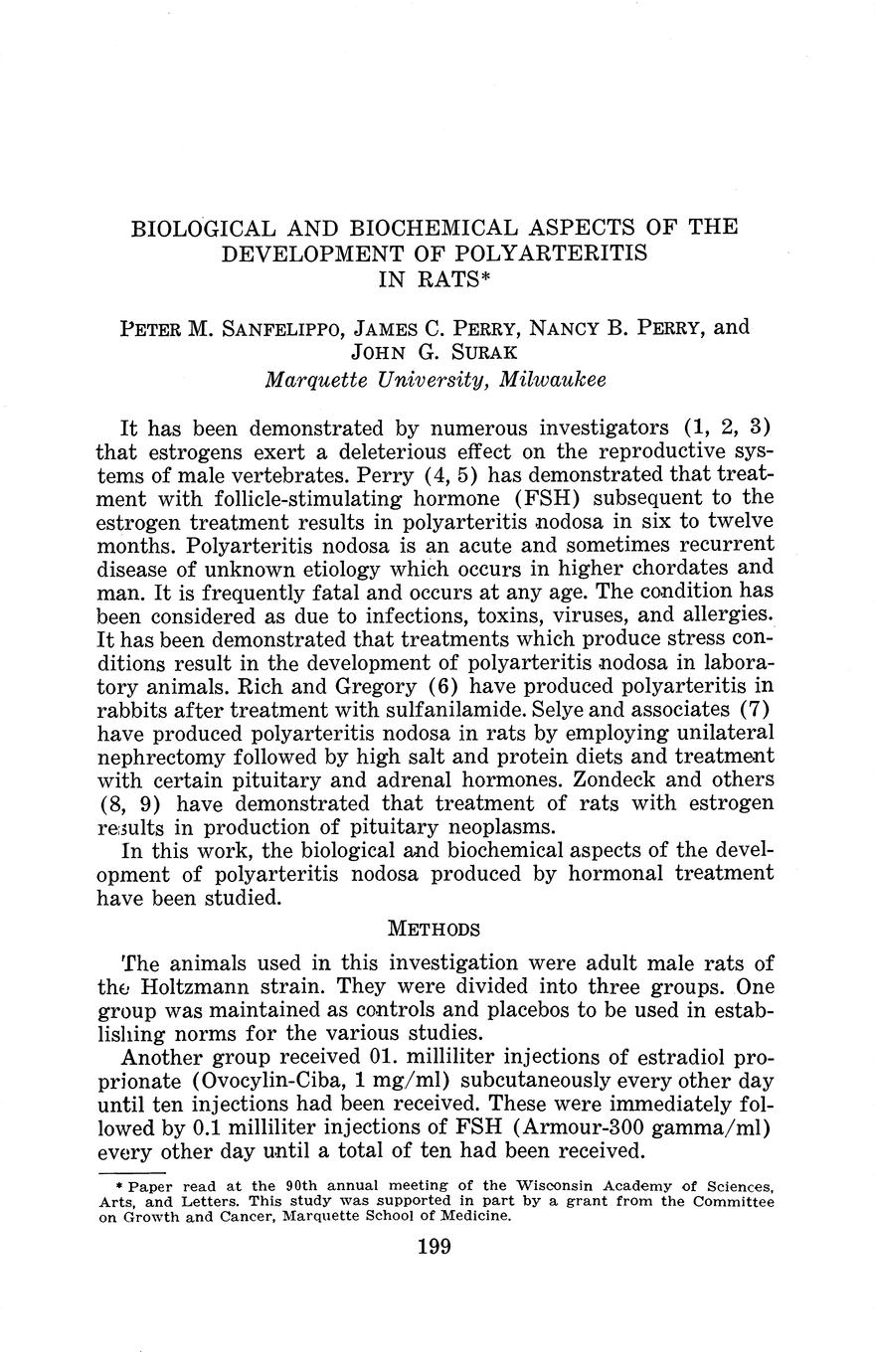 BIOLOGICAL AND BIOCHEMICAL ASPECTS OF THE DEVELOPMENT OF POLYARTERITIS IN RATS*

PETER M. SANFELIPPO, JAMES C. PERRY, NANCY B. PERRY, and JOHN G. SURAK
Marquette University, Milwaukee

It has been demonstrated by numerous investigators (1, 2, 3) that estrogens exert a deleterious effect on the reproductive systems of male vertebrates. Perry (4, 5) has demonstrated that treatment with follicle-stimulating hormone (FSH) subsequent to the estrogen treatment results in polyarteritis nodosa in six to twelve months. Polyarteritis nodosa is an acute and sometimes recurrent disease of unknown etiology which occurs in higher chordates and man. It is frequently fatal and occurs at any age. The condition has been considered as due to infections, toxins, viruses, and allergies. It has been demonstrated that treatments which produce stress conditions result in the development of polyarteritis nodosa in laboratory animals. Rich and Gregory (6) have produced polyarteritis in rabbits after treatment with sulfanilamide. Selye and associates (7) have produced polyarteritis nodosa in rats by employing unilateral nephrectomy followed by high salt and protein diets and treatment with certain pituitary and adrenal hormones. Zondeck and others (8, 9) have demonstrated that treatment of rats with estrogen results in production of pituitary neoplasms.

In this work, the biological and biochemical aspects of the development of polyarteritis nodosa produced by hormonal treatment have been studied.

METHODS

The animals used in this investigation were adult male rats of the Holtzmann strain. They were divided into three groups. One group was maintained as controls and placebos to be used in establishing norms for the various studies.

Another group received 01. milliliter injections of estradiol proprionate (Ovocylin-Ciba, 1 mg/ml) subcutaneously every other day until ten injections had been received. These were immediately followed by 0.1 milliliter injections of FSH (Armour-300 gamma/ml) every other day until a total of ten had been received.

* Paper read at the 90th annual meeting of the Wisconsin Academy of Sciences, Arts, and Letters. This study was supported in part by a grant from the Committee on Growth and Cancer, Marquette School of Medicine.

199